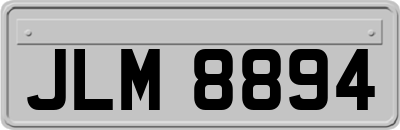 JLM 8894